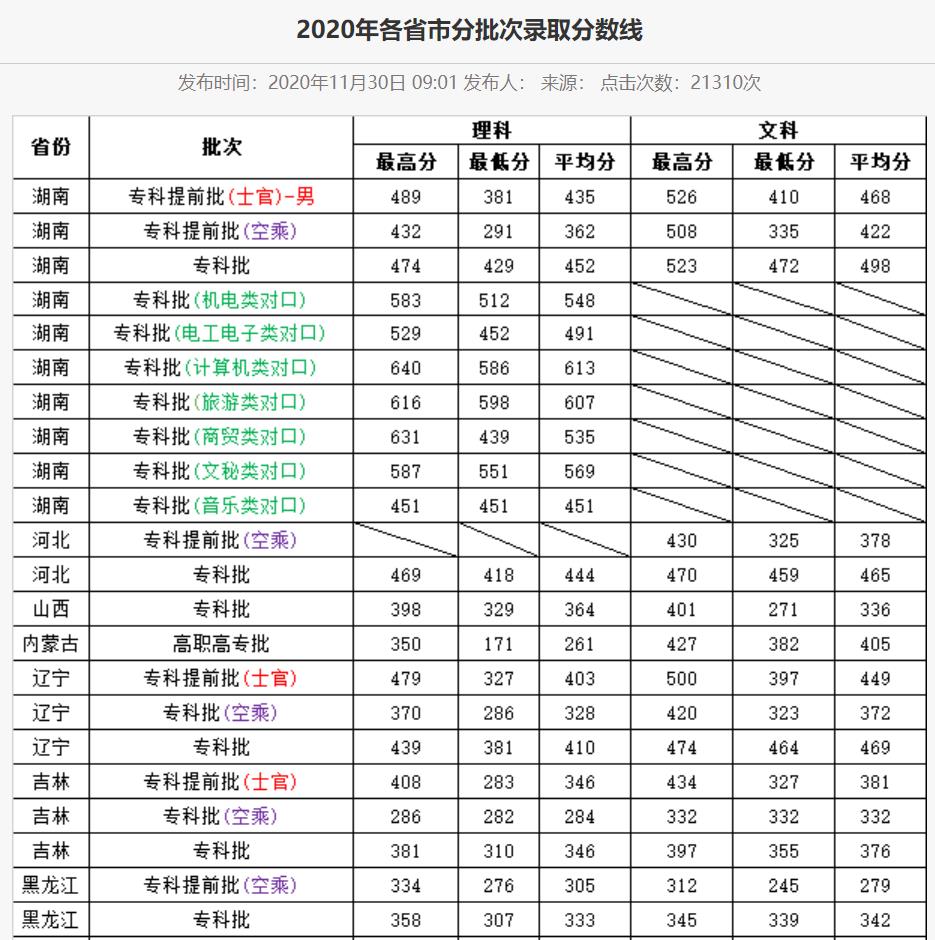 2020年各省市分批次录取分数线

发布时间：2020年11月30日 09:01 发布人： 来源： 点击次数：21310次

| 省份 | 批次 | 理科 最高分 | 理科 最低分 | 理科 平均分 | 文科 最高分 | 文科 最低分 | 文科 平均分 |
|---|---|---|---|---|---|---|---|
| 湖南 | 专科提前批(士官)-男 | 489 | 381 | 435 | 526 | 410 | 468 |
| 湖南 | 专科提前批(空乘) | 432 | 291 | 362 | 508 | 335 | 422 |
| 湖南 | 专科批 | 474 | 429 | 452 | 523 | 472 | 498 |
| 湖南 | 专科批(机电类对口) | 583 | 512 | 548 | | | |
| 湖南 | 专科批(电工电子类对口) | 529 | 452 | 491 | | | |
| 湖南 | 专科批(计算机类对口) | 640 | 586 | 613 | | | |
| 湖南 | 专科批(旅游类对口) | 616 | 598 | 607 | | | |
| 湖南 | 专科批(商贸类对口) | 631 | 439 | 535 | | | |
| 湖南 | 专科批(文秘类对口) | 587 | 551 | 569 | | | |
| 湖南 | 专科批(音乐类对口) | 451 | 451 | 451 | | | |
| 河北 | 专科提前批(空乘) | | | | 430 | 325 | 378 |
| 河北 | 专科批 | 469 | 418 | 444 | 470 | 459 | 465 |
| 山西 | 专科批 | 398 | 329 | 364 | 401 | 271 | 336 |
| 内蒙古 | 高职高专批 | 350 | 171 | 261 | 427 | 382 | 405 |
| 辽宁 | 专科提前批(士官) | 479 | 327 | 403 | 500 | 397 | 449 |
| 辽宁 | 专科批(空乘) | 370 | 286 | 328 | 420 | 323 | 372 |
| 辽宁 | 专科批 | 439 | 381 | 410 | 474 | 464 | 469 |
| 吉林 | 专科提前批(士官) | 408 | 283 | 346 | 434 | 327 | 381 |
| 吉林 | 专科批(空乘) | 286 | 282 | 284 | 332 | 332 | 332 |
| 吉林 | 专科批 | 381 | 310 | 346 | 397 | 355 | 376 |
| 黑龙江 | 专科提前批(空乘) | 334 | 276 | 305 | 312 | 245 | 279 |
| 黑龙江 | 专科批 | 358 | 307 | 333 | 345 | 339 | 342 |